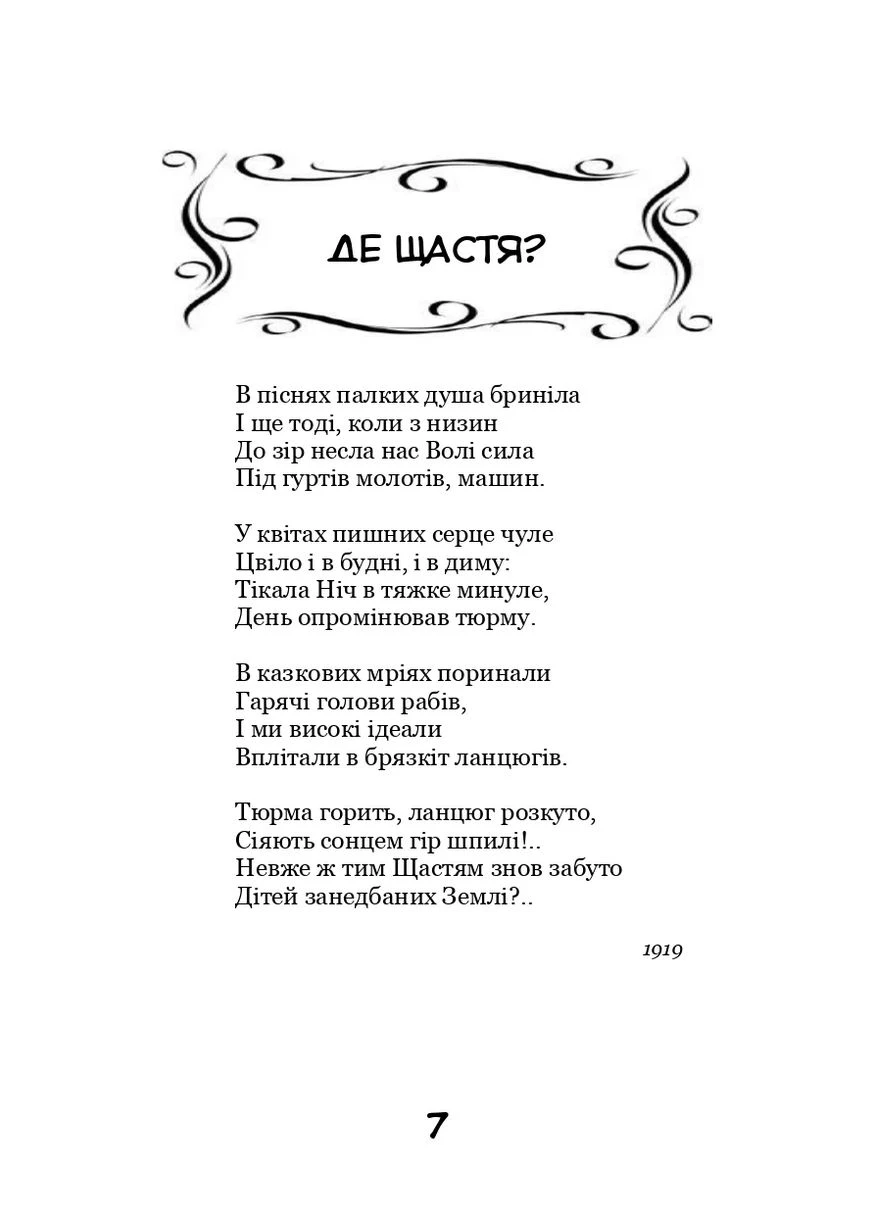 ДЕ ЩАСТЯ?

В піснях палких душа бриніла
І ще тоді, коли з низин
До зір несла нас Волі сила
Під гуртів молотів, машин.

У квітах пишних серце чуле
Цвіло і в будні, і в диму:
Тікала Ніч в тяжке минуле,
День опромінював тюрму.

В казкових мріях поринали
Гарячі голови рабів,
І ми високі ідеали
Вплітали в брязкіт ланцюгів.

Тюрма горить, ланцюг розкуто,
Сіяють сонцем гір шпилі!..
Невже ж тим Щастям знов забуто
Дітей занедбаних Землі?..

1919

7